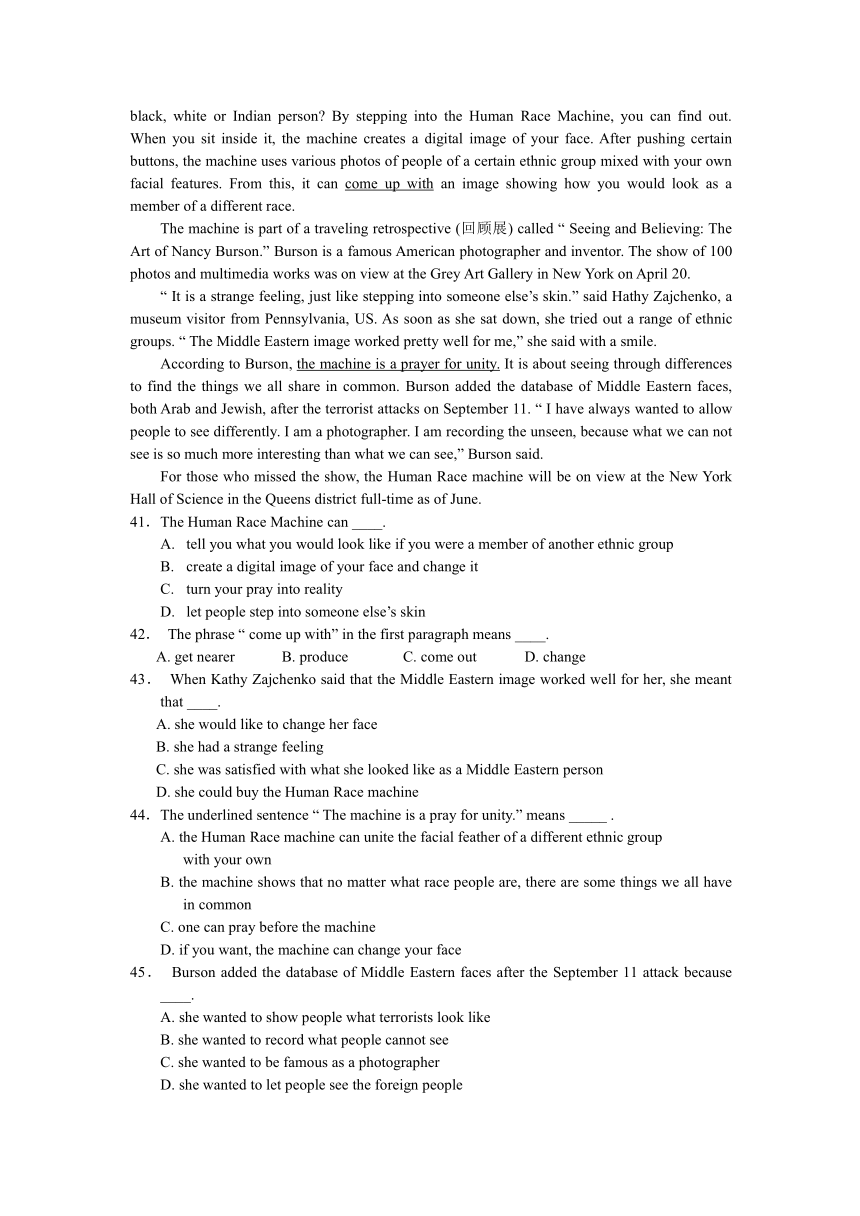 black, white or Indian person? By stepping into the Human Race Machine, you can find out. When you sit inside it, the machine creates a digital image of your face. After pushing certain buttons, the machine uses various photos of people of a certain ethnic group mixed with your own facial features. From this, it can come up with an image showing how you would look as a member of a different race.

The machine is part of a traveling retrospective (回顾展) called “ Seeing and Believing: The Art of Nancy Burson.” Burson is a famous American photographer and inventor. The show of 100 photos and multimedia works was on view at the Grey Art Gallery in New York on April 20.

“ It is a strange feeling, just like stepping into someone else’s skin.” said Hathy Zajchenko, a museum visitor from Pennsylvania, US. As soon as she sat down, she tried out a range of ethnic groups. “ The Middle Eastern image worked pretty well for me,” she said with a smile.

According to Burson, the machine is a prayer for unity. It is about seeing through differences to find the things we all share in common. Burson added the database of Middle Eastern faces, both Arab and Jewish, after the terrorist attacks on September 11. “ I have always wanted to allow people to see differently. I am a photographer. I am recording the unseen, because what we can not see is so much more interesting than what we can see,” Burson said.

For those who missed the show, the Human Race machine will be on view at the New York Hall of Science in the Queens district full-time as of June.

41. The Human Race Machine can ____.
A. tell you what you would look like if you were a member of another ethnic group
B. create a digital image of your face and change it
C. turn your pray into reality
D. let people step into someone else’s skin

42. The phrase “ come up with” in the first paragraph means ____.
A. get nearer B. produce C. come out D. change

43. When Kathy Zajchenko said that the Middle Eastern image worked well for her, she meant that ____.
A. she would like to change her face
B. she had a strange feeling
C. she was satisfied with what she looked like as a Middle Eastern person
D. she could buy the Human Race machine

44. The underlined sentence “ The machine is a pray for unity.” means _____ .
A. the Human Race machine can unite the facial feather of a different ethnic group with your own
B. the machine shows that no matter what race people are, there are some things we all have in common
C. one can pray before the machine
D. if you want, the machine can change your face

45. Burson added the database of Middle Eastern faces after the September 11 attack because ____.
A. she wanted to show people what terrorists look like
B. she wanted to record what people cannot see
C. she wanted to be famous as a photographer
D. she wanted to let people see the foreign people